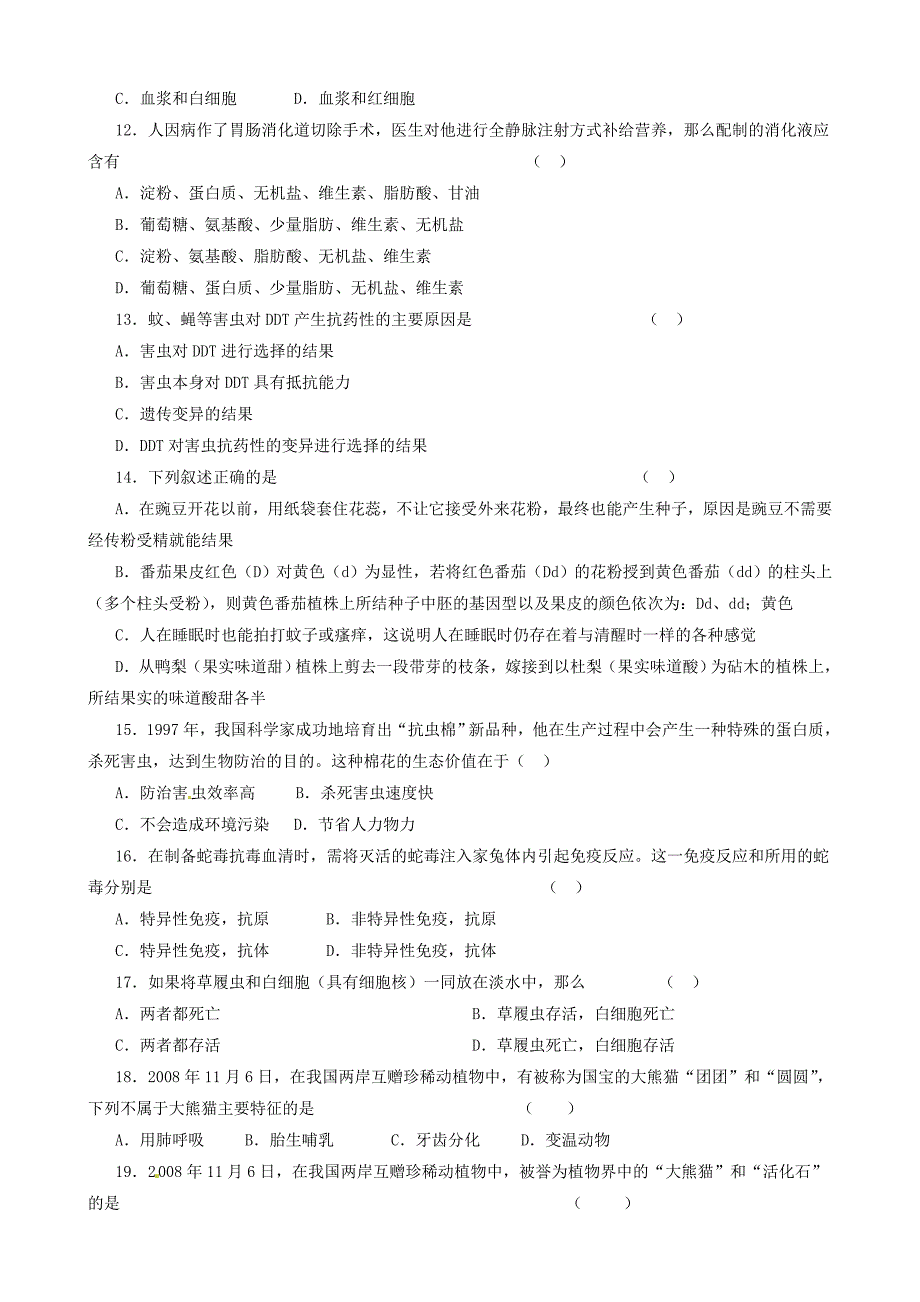 C．血浆和白细胞　　　D．血浆和红细胞

12．人因病作了胃肠消化道切除手术，医生对他进行全静脉注射方式补给营养，那么配制的消化液应含有　　　　　　　　　　　　　　　　　　　　　　　　　（　）

A．淀粉、蛋白质、无机盐、维生素、脂肪酸、甘油

B．葡萄糖、氨基酸、少量脂肪、维生素、无机盐

C．淀粉、氨基酸、脂肪酸、无机盐、维生素

D．葡萄糖、蛋白质、少量脂肪、无机盐、维生素

13．蚊、蝇等害虫对 DDT 产生抗药性的主要原因是　　　　　　　　（　）

A．害虫对 DDT 进行选择的结果

B．害虫本身对 DDT 具有抵抗能力

C．遗传变异的结果

D．DDT 对害虫抗药性的变异进行选择的结果

14．下列叙述正确的是　　　　　　　　　　　　　　　　　　　（　）

A．在豌豆开花以前，用纸袋套住花蕊，不让它接受外来花粉，最终也能产生种子，原因是豌豆不需要经传粉受精就能结果

B．番茄果皮红色（D）对黄色（d）为显性，若将红色番茄（Dd）的花粉授到黄色番茄（dd）的柱头上（多个柱头受粉），则黄色番茄植株上所结种子中胚的基因型以及果皮的颜色依次为：Dd、dd；黄色

C．人在睡眠时也能拍打蚊子或瘙痒，这说明人在睡眠时仍存在着与清醒时一样的各种感觉

D．从鸭梨（果实味道甜）植株上剪去一段带芽的枝条，嫁接到以杜梨（果实味道酸）为砧木的植株上，所结果实的味道酸甜各半

15．1997 年，我国科学家成功地培育出“抗虫棉”新品种，他在生产过程中会产生一种特殊的蛋白质，杀死害虫，达到生物防治的目的。这种棉花的生态价值在于（　）

A．防治害虫效率高　　B．杀死害虫速度快

C．不会造成环境污染　D．节省人力物力

16．在制备蛇毒抗毒血清时，需将灭活的蛇毒注入家兔体内引起免疫反应。这一免疫反应和所用的蛇毒分别是　　　　　　　　　　　　　　　　　　　　　　（　）

A．特异性免疫，抗原　　　B．非特异性免疫，抗原

C．特异性免疫，抗体　　　D．非特异性免疫，抗体

17．如果将草履虫和白细胞（具有细胞核）一同放在淡水中，那么　　　（　）

A．两者都死亡　　　　　　　　　　　B．草履虫存活，白细胞死亡

C．两者都存活　　　　　　　　　　　D．草履虫死亡，白细胞存活

18．2008 年 11 月 6 日，在我国两岸互赠珍稀动植物中，有被称为国宝的大熊猫“团团”和“圆圆”，下列不属于大熊猫主要特征的是　　　　　　　　　　　（　　）

A．用肺呼吸　　B．胎生哺乳　　C．牙齿分化　　D．变温动物

19．2008 年 11 月 6 日，在我国两岸互赠珍稀动植物中，被誉为植物界中的“大熊猫”和“活化石”的是　　　　　　　　　　　　　　　　　　　　　　　　（　　）